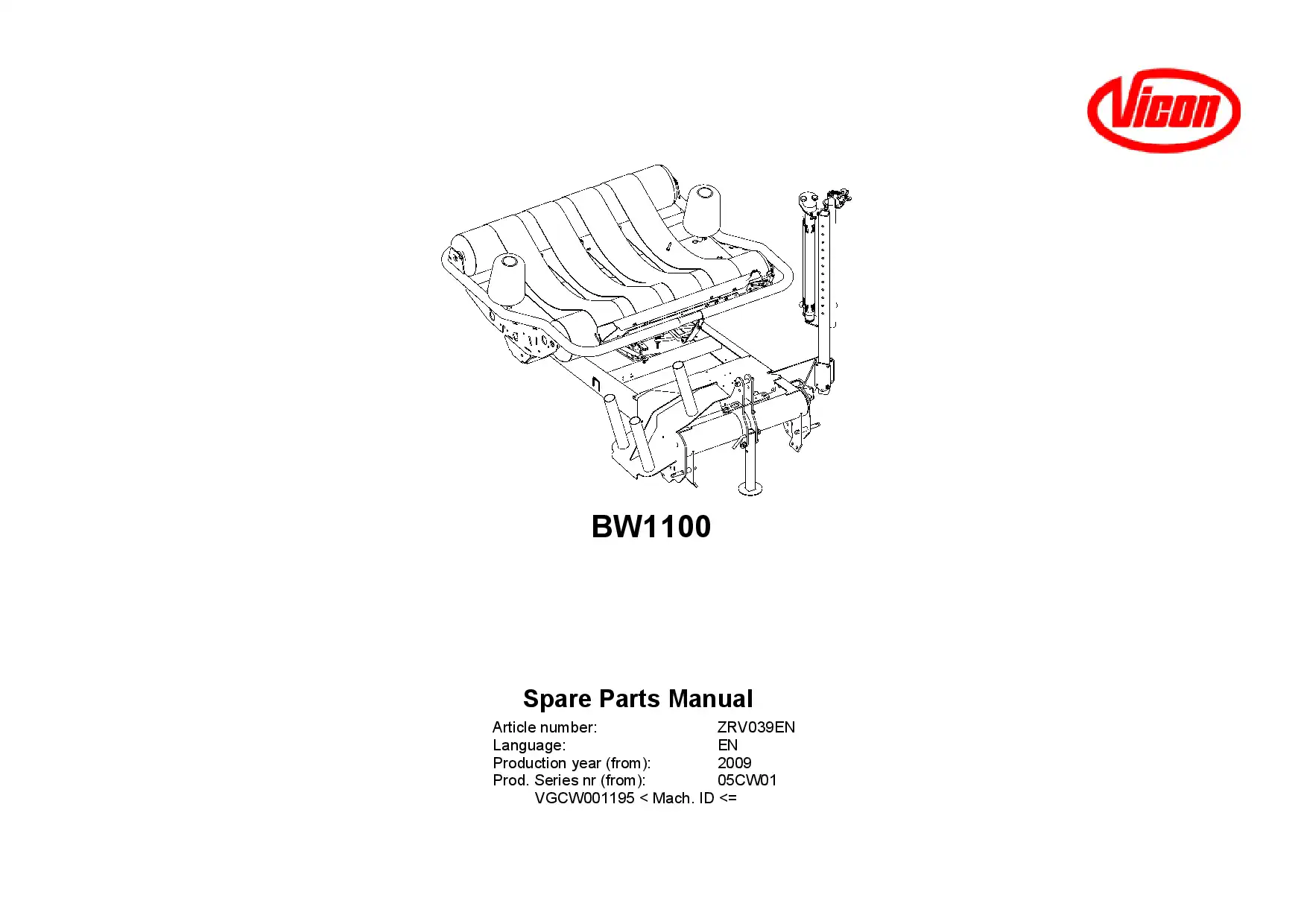 Vicon

BW1100

Spare Parts Manual

Article number: ZRV039EN
Language: EN
Production year (from): 2009
Prod. Series nr (from): 05CW01
VGCW001195 < Mach. ID <=